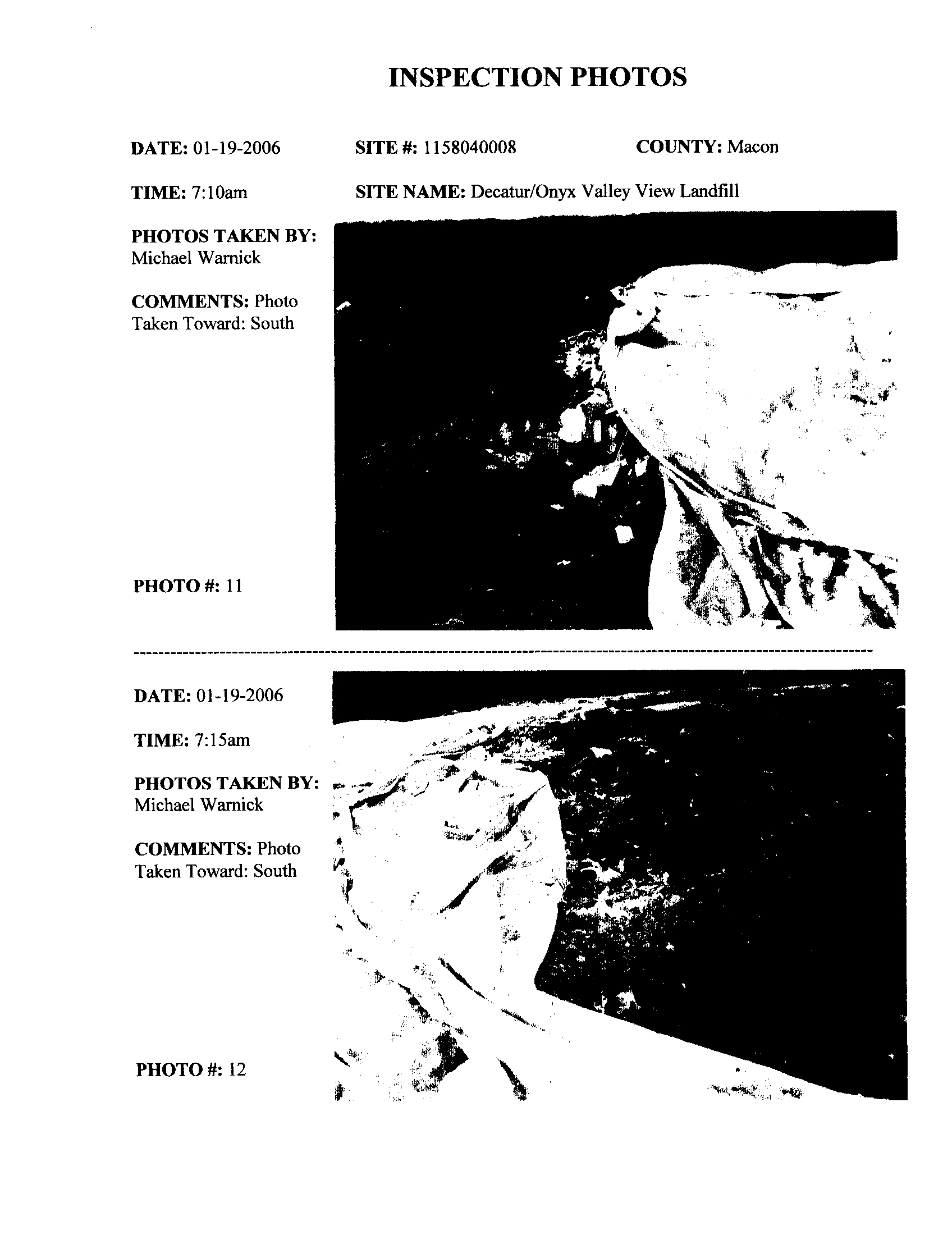 INSPECTION PHOTOS

DATE: 01-19-2006

SITE #: 1158040008

COUNTY: Macon

TIME: 7:10am

SITE NAME: Decatur/Onyx Valley View Landfill

PHOTOS TAKEN BY: Michael Warnick

COMMENTS: Photo Taken Toward: South

PHOTO #: 11

DATE: 01-19-2006

TIME: 7:15am

PHOTOS TAKEN BY: Michael Warnick

COMMENTS: Photo Taken Toward: South

PHOTO #: 12